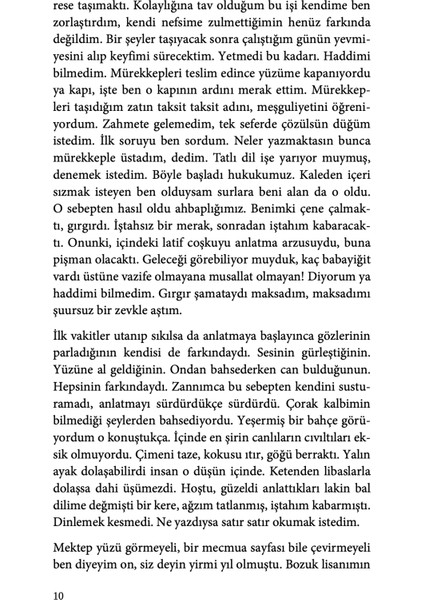 rese taşımaktı. Kolaylığına tav olduğum bu işi kendime ben zorlaştırdım, kendi nefsime zulmettiğimin henüz farkında değildim. Bir şeyler taşıyacak sonra çalıştığım günün yevmiyesini alıp keyfimi sürecektim. Yetmedi bu kadarı. Haddimi bilmedim. Mürekkepleri teslim edince yüzüme kapanıyordu ya kapı, işte ben o kapının ardını merak ettim. Mürekkepleri taşıdığım zatın taksit taksit adını, meşguliyetini öğreniyordum. Zahmete gelemedim, tek seferde çözülsün düğüm istedim. İlk soruyu ben sordum. Neler yazmaktasın bunca mürekkeple üstadım, dedim. Tatlı dil işe yarıyor muymuş, denemek istedim. Böyle başladı hukukumuz. Kaleden içeri sızmak isteyen ben olduysam surlara beni alan da o oldu. O sebepten hasıl oldu ahbaplığımız. Benimki çene çalmaktı, gırgırdı. İştahsız bir merak, sonradan iştahım kabaracaktı. Onunki, içindeki latif coşkuyu anlatma arzusuydu, buna pişman olacaktı. Geleceği görebiliyor muyduk, kaç babayiğit vardı üstüne vazife olmayana musallat olmayan! Diyorum ya haddimi bilmedim. Gırgır şamataydı maksadım, maksadımı şuursuz bir zevkle aştım.

İlk vakitler utanıp sıkılsa da anlatmaya başlayınca gözlerinin parladığının kendisi de farkındaydı. Sesinin gürleştiğinin. Yüzüne al geldiğinin. Ondan bahsederken can bulduğunun. Hepsinin farkındaydı. Zannımca bu sebepten kendini susturamadı, anlatmayı sürdürdükçe sürdürdü. Çorak kalbimin bilmediği şeylerden bahsediyordu. Yeşermiş bir bahçe görüyordum o konuştukça. İçinde en şirin canlıların cıvıltıları eksik olmuyordu. Çimeni taze, kokusu ıtır, göğü berraktı. Yalın ayak dolaşabilirdi insan o düşün içinde. Ketenden libaslarla dolaşsa dahi üşümezdi. Hoştu, güzeldi anlattıkları lakin bal dilime değmişti bir kere, ağzım tatlanmış, iştahım kabarmıştı. Dinlemek kesmedi. Ne yazdıysa satır satır okumak istedim.

Mektep yüzü görmeyeli, bir mecmua sayfası bile çevirmeyeli ben diyeyim on, siz deyin yirmi yıl olmuştu. Bozuk lisanımın

10